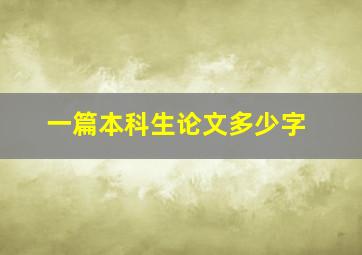 一篇本科生论文多少字